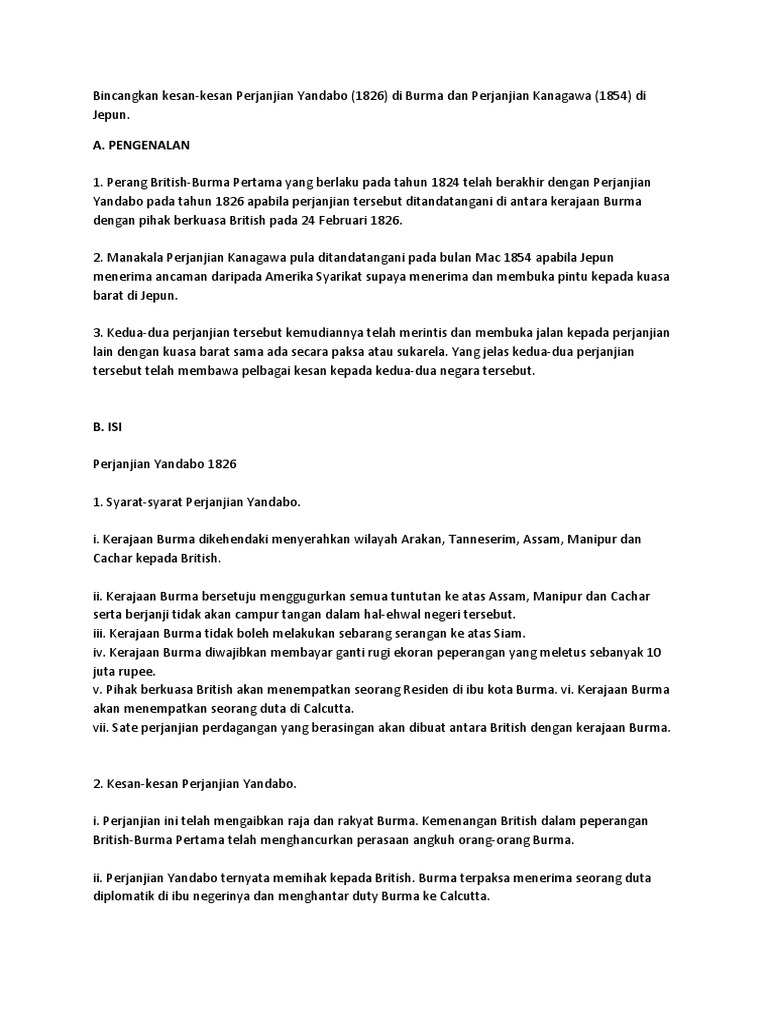 Bincangkan kesan-kesan Perjanjian Yandabo (1826) di Burma dan Perjanjian Kanagawa (1854) di Jepun.

A. PENGENALAN

1. Perang British-Burma Pertama yang berlaku pada tahun 1824 telah berakhir dengan Perjanjian Yandabo pada tahun 1826 apabila perjanjian tersebut ditandatangani di antara kerajaan Burma dengan pihak berkuasa British pada 24 Februari 1826.

2. Manakala Perjanjian Kanagawa pula ditandatangani pada bulan Mac 1854 apabila Jepun menerima ancaman daripada Amerika Syarikat supaya menerima dan membuka pintu kepada kuasa barat di Jepun.

3. Kedua-dua perjanjian tersebut kemudiannya telah merintis dan membuka jalan kepada perjanjian lain dengan kuasa barat sama ada secara paksa atau sukarela. Yang jelas kedua-dua perjanjian tersebut telah membawa pelbagai kesan kepada kedua-dua negara tersebut.

B. ISI

Perjanjian Yandabo 1826

1. Syarat-syarat Perjanjian Yandabo.

i. Kerajaan Burma dikehendaki menyerahkan wilayah Arakan, Tanneserim, Assam, Manipur dan Cachar kepada British.

ii. Kerajaan Burma bersetuju menggugurkan semua tuntutan ke atas Assam, Manipur dan Cachar serta berjanji tidak akan campur tangan dalam hal-ehwal negeri tersebut.
iii. Kerajaan Burma tidak boleh melakukan sebarang serangan ke atas Siam.
iv. Kerajaan Burma diwajibkan membayar ganti rugi ekoran peperangan yang meletus sebanyak 10 juta rupee.
v. Pihak berkuasa British akan menempatkan seorang Residen di ibu kota Burma. vi. Kerajaan Burma akan menempatkan seorang duta di Calcutta.
vii. Sate perjanjian perdagangan yang berasingan akan dibuat antara British dengan kerajaan Burma.

2. Kesan-kesan Perjanjian Yandabo.

i. Perjanjian ini telah mengaibkan raja dan rakyat Burma. Kemenangan British dalam peperangan British-Burma Pertama telah menghancurkan perasaan angkuh orang-orang Burma.

ii. Perjanjian Yandabo ternyata memihak kepada British. Burma terpaksa menerima seorang duta diplomatik di ibu negerinya dan menghantar duty Burma ke Calcutta.